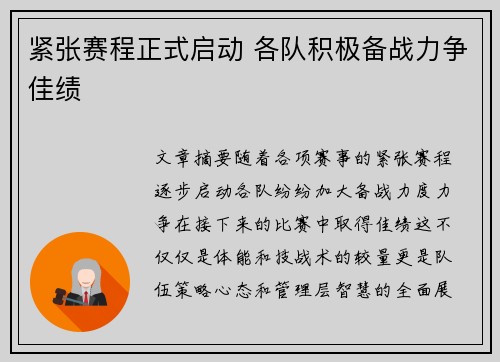 紧张赛程正式启动 各队积极备战力争佳绩

文章摘要随着各项赛事的紧张赛程逐步启动各队纷纷加大备战力度力争在接下来的比赛中取得佳绩这不仅仅是体能和技战术的较量更是队伍策略心态和管理层智慧的全面展